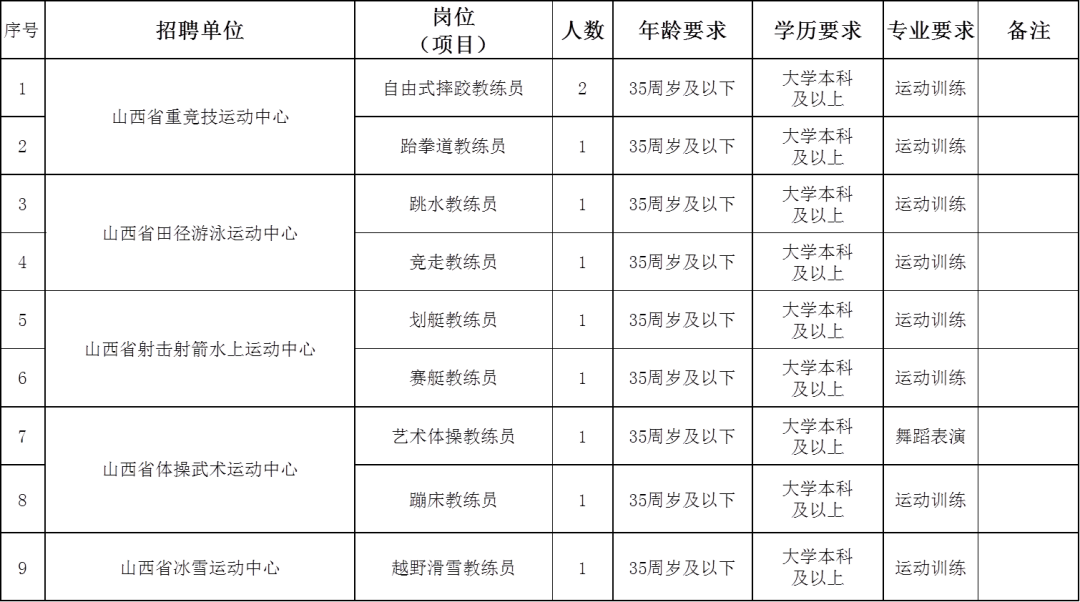 | 序号 | 招聘单位 | 岗位（项目） | 人数 | 年龄要求 | 学历要求 | 专业要求 | 备注 |
|---|---|---|---|---|---|---|---|
| 1 | 山西省重竞技运动中心 | 自由式摔跤教练员 | 2 | 35周岁及以下 | 大学本科及以上 | 运动训练 | |
| 2 | | 跆拳道教练员 | 1 | 35周岁及以下 | 大学本科及以上 | 运动训练 | |
| 3 | 山西省田径游泳运动中心 | 跳水教练员 | 1 | 35周岁及以下 | 大学本科及以上 | 运动训练 | |
| 4 | | 竞走教练员 | 1 | 35周岁及以下 | 大学本科及以上 | 运动训练 | |
| 5 | 山西省射击射箭水上运动中心 | 划艇教练员 | 1 | 35周岁及以下 | 大学本科及以上 | 运动训练 | |
| 6 | | 赛艇教练员 | 1 | 35周岁及以下 | 大学本科及以上 | 运动训练 | |
| 7 | 山西省体操武术运动中心 | 艺术体操教练员 | 1 | 35周岁及以下 | 大学本科及以上 | 舞蹈表演 | |
| 8 | | 蹦床教练员 | 1 | 35周岁及以下 | 大学本科及以上 | 运动训练 | |
| 9 | 山西省冰雪运动中心 | 越野滑雪教练员 | 1 | 35周岁及以下 | 大学本科及以上 | 运动训练 | |